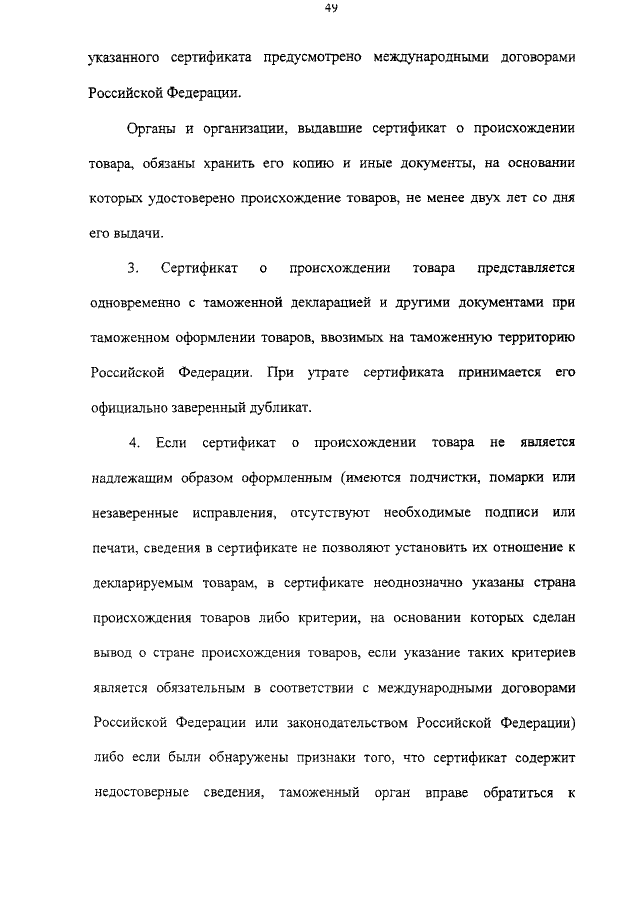 49

указанного сертификата предусмотрено международными договорами Российской Федерации.

Органы и организации, выдавшие сертификат о происхождении товара, обязаны хранить его копию и иные документы, на основании которых удостоверено происхождение товаров, не менее двух лет со дня его выдачи.

3. Сертификат о происхождении товара представляется одновременно с таможенной декларацией и другими документами при таможенном оформлении товаров, ввозимых на таможенную территорию Российской Федерации. При утрате сертификата принимается его официально заверенный дубликат.

4. Если сертификат о происхождении товара не является надлежащим образом оформленным (имеются подчистки, помарки или незаверенные исправления, отсутствуют необходимые подписи или печати, сведения в сертификате не позволяют установить их отношение к декларируемым товарам, в сертификате неоднозначно указаны страна происхождения товаров либо критерии, на основании которых сделан вывод о стране происхождения товаров, если указание таких критериев является обязательным в соответствии с международными договорами Российской Федерации или законодательством Российской Федерации) либо если были обнаружены признаки того, что сертификат содержит недостоверные сведения, таможенный орган вправе обратиться к